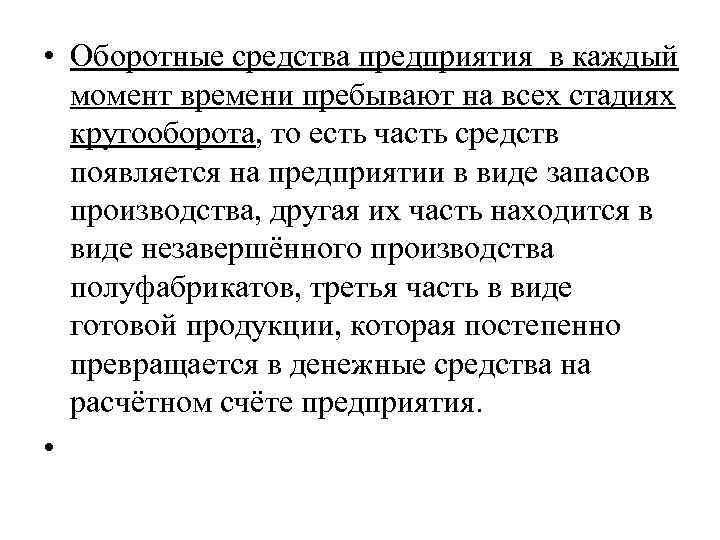 • Оборотные средства предприятия  в каждый момент времени пребывают на всех стадиях кругооборота, то есть часть средств появляется на предприятии в виде запасов производства, другая их часть находится в виде незавершённого производства полуфабрикатов, третья часть в виде готовой продукции, которая постепенно превращается в денежные средства на расчётном счёте предприятия.

•